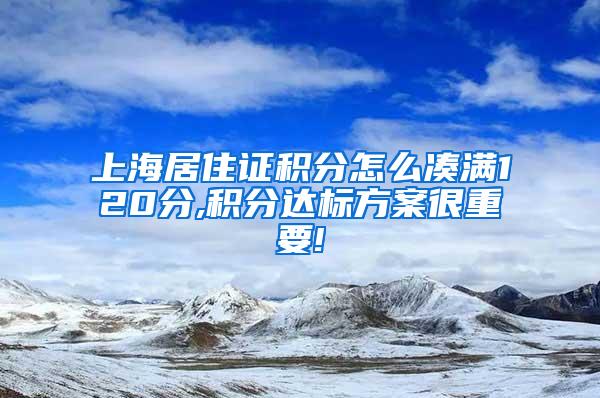 上海居住证积分怎么凑满120分,积分达标方案很重要!